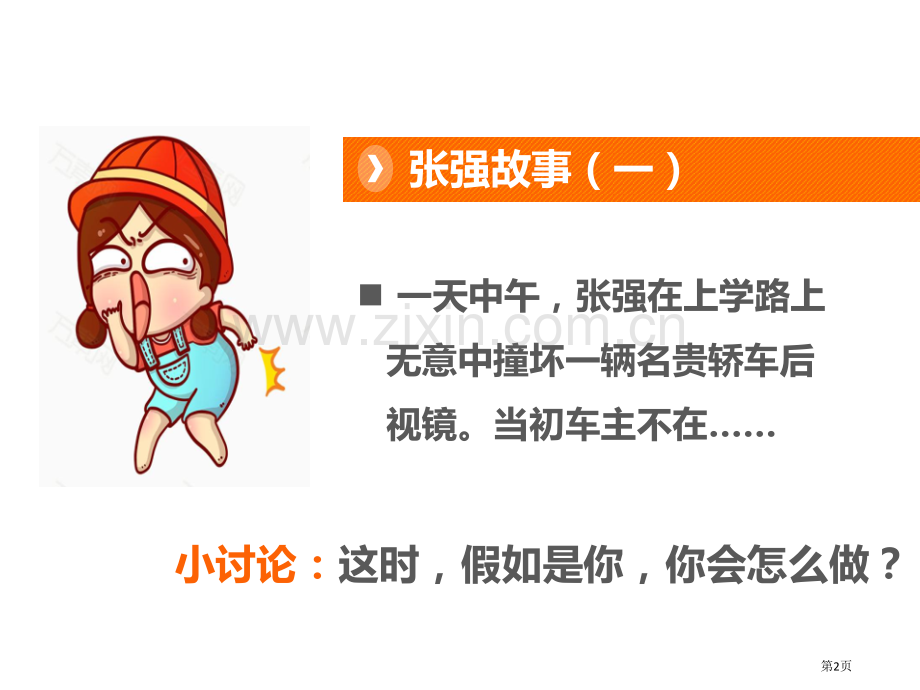 张强故事（一）

■ 一天中午，张强在上学路上无意中撞坏一辆名贵轿车后视镜。当初车主不在……

www.zixin.com.cn

小讨论：这时，假如是你，你会怎么做？

第2页